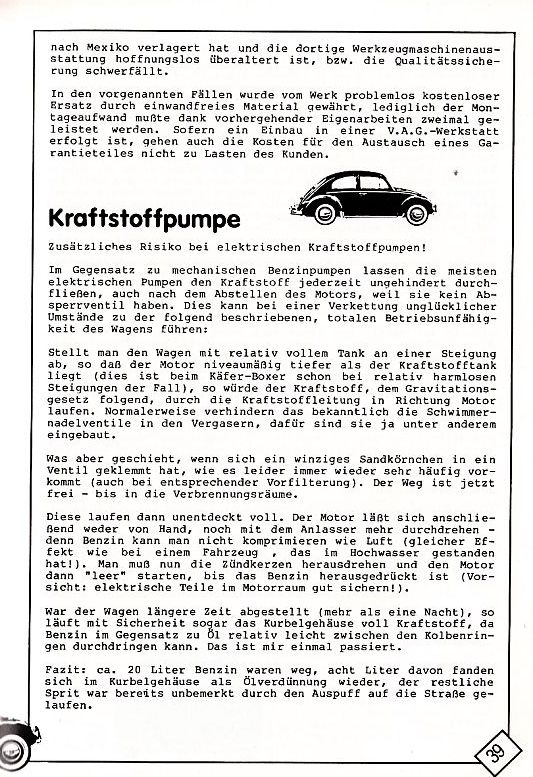 nach Mexiko verlagert hat und die dortige Werkzeugmaschinenausstattung hoffnungslos überaltert ist, bzw. die Qualitätssicherung schwerfällt.

In den vorgenannten Fällen wurde vom Werk problemlos kostenloser Ersatz durch einwandfreies Material gewährt, lediglich der Montageaufwand mußte dank vorhergehender Eigenarbeiten zweimal geleistet werden. Sofern ein Einbau in einer V.A.G.-Werkstatt erfolgt ist, gehen auch die Kosten für den Austausch eines Garantieteiles nicht zu Lasten des Kunden.

Kraftstoffpumpe

Zusätzliches Risiko bei elektrischen Kraftstoffpumpen!

Im Gegensatz zu mechanischen Benzinpumpen lassen die meisten elektrischen Pumpen den Kraftstoff jederzeit ungehindert durchfließen, auch nach dem Abstellen des Motors, weil sie kein Absperrventil haben. Dies kann bei einer Verkettung unglücklicher Umstände zu der folgend beschriebenen, totalen Betriebsunfähigkeit des Wagens führen:

Stellt man den Wagen mit relativ vollem Tank an einer Steigung ab, so daß der Motor niveaumäßig tiefer als der Kraftstofftank liegt (dies ist beim Käfer-Boxer schon bei relativ harmlosen Steigungen der Fall), so würde der Kraftstoff, dem Gravitationsgesetz folgend, durch die Kraftstoffleitung in Richtung Motor laufen. Normalerweise verhindern das bekanntlich die Schwimmernadelventile in den Vergasern, dafür sind sie ja unter anderem eingebaut.

Was aber geschieht, wenn sich ein winziges Sandkörnchen in ein Ventil geklemmt hat, wie es leider immer wieder sehr häufig vorkommt (auch bei entsprechender Vorfilterung). Der Weg ist jetzt frei - bis in die Verbrennungsräume.

Diese laufen dann unentdeckt voll. Der Motor läßt sich anschließend weder von Hand, noch mit dem Anlasser mehr durchdrehen - denn Benzin kann man nicht komprimieren wie Luft (gleicher Effekt wie bei einem Fahrzeug , das im Hochwasser gestanden hat!). Man muß nun die Zündkerzen herausdrehen und den Motor dann "leer" starten, bis das Benzin herausgedrückt ist (Vorsicht: elektrische Teile im Motorraum gut sichern!).

War der Wagen längere Zeit abgestellt (mehr als eine Nacht), so läuft mit Sicherheit sogar das Kurbelgehäuse voll Kraftstoff, da Benzin im Gegensatz zu Öl relativ leicht zwischen den Kolbenringen durchdringen kann. Das ist mir einmal passiert.

Fazit: ca. 20 Liter Benzin waren weg, acht Liter davon fanden sich im Kurbelgehäuse als Ölverdünnung wieder, der restliche Sprit war bereits unbemerkt durch den Auspuff auf die Straße gelaufen.

39